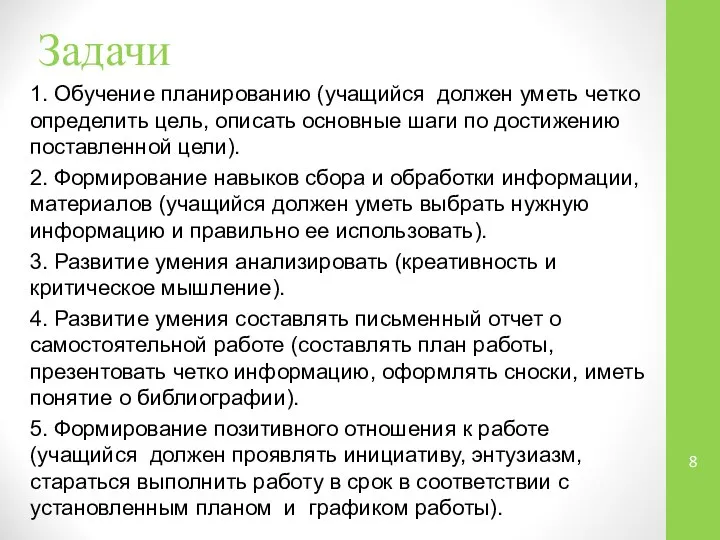 Задачи

1. Обучение планированию (учащийся должен уметь четко определить цель, описать основные шаги по достижению поставленной цели).

2. Формирование навыков сбора и обработки информации, материалов (учащийся должен уметь выбрать нужную информацию и правильно ее использовать).

3. Развитие умения анализировать (креативность и критическое мышление).

4. Развитие умения составлять письменный отчет о самостоятельной работе (составлять план работы, презентовать четко информацию, оформлять сноски, иметь понятие о библиографии).

5. Формирование позитивного отношения к работе (учащийся должен проявлять инициативу, энтузиазм, стараться выполнить работу в срок в соответствии с установленным планом и графиком работы).

8